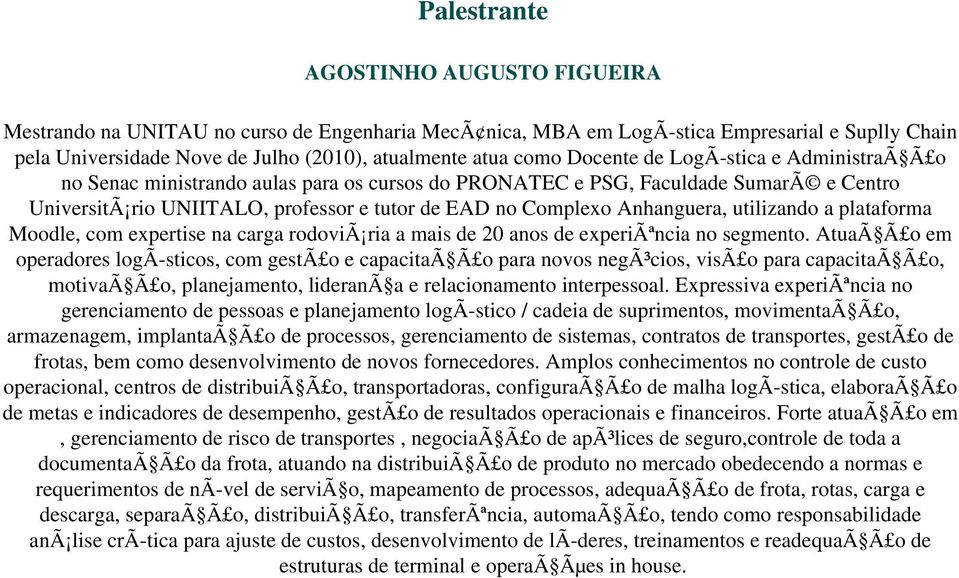 Palestrante

AGOSTINHO AUGUSTO FIGUEIRA

Mestrando na UNITAU no curso de Engenharia MecÃ¢nica, MBA em LogÃ­stica Empresarial e Suplly Chain pela Universidade Nove de Julho (2010), atualmente atua como Docente de LogÃ­stica e AdministraÃ§Ã£o no Senac ministrando aulas para os cursos do PRONATEC e PSG, Faculdade SumarÃ© e Centro UniversitÃ¡rio UNIITALO, professor e tutor de EAD no Complexo Anhanguera, utilizando a plataforma Moodle, com expertise na carga rodoviÃ¡ria a mais de 20 anos de experiÃªncia no segmento. AtuaÃ§Ã£o em operadores logÃ­sticos, com gestÃ£o e capacitaÃ§Ã£o para novos negÃ³cios, visÃ£o para capacitaÃ§Ã£o, motivaÃ§Ã£o, planejamento, lideranÃ§a e relacionamento interpessoal. Expressiva experiÃªncia no gerenciamento de pessoas e planejamento logÃ­stico / cadeia de suprimentos, movimentaÃ§Ã£o, armazenagem, implantaÃ§Ã£o de processos, gerenciamento de sistemas, contratos de transportes, gestÃ£o de frotas, bem como desenvolvimento de novos fornecedores. Amplos conhecimentos no controle de custo operacional, centros de distribuiÃ§Ã£o, transportadoras, configuraÃ§Ã£o de malha logÃ­stica, elaboraÃ§Ã£o de metas e indicadores de desempenho, gestÃ£o de resultados operacionais e financeiros. Forte atuaÃ§Ã£o em , gerenciamento de risco de transportes , negociaÃ§Ã£o de apÃ³lices de seguro,controle de toda a documentaÃ§Ã£o da frota, atuando na distribuiÃ§Ã£o de produto no mercado obedecendo a normas e requerimentos de nÃ­vel de serviÃ§o, mapeamento de processos, adequaÃ§Ã£o de frota, rotas, carga e descarga, separaÃ§Ã£o, distribuiÃ§Ã£o, transferÃªncia, automaÃ§Ã£o, tendo como responsabilidade anÃ¡lise crÃ­tica para ajuste de custos, desenvolvimento de lÃ­deres, treinamentos e readequaÃ§Ã£o de estruturas de terminal e operaÃ§Ãµes in house.